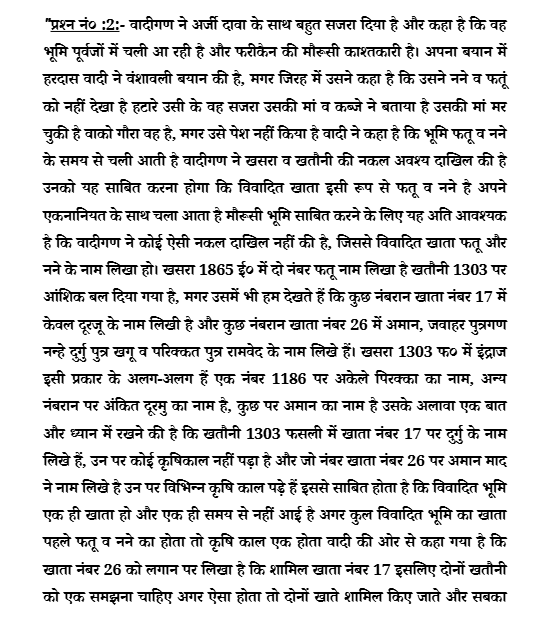 "प्रश्न नं० :2:- वादीगण ने अर्जी दावा के साथ बहुत सजरा दिया है और कहा है कि वह भूमि पूर्वजों में चली आ रही है और फरीकेन की मौरूसी काश्तकारी है। अपना बयान में हरदास वादी ने वंशावली बयान की है, मगर जिरह में उसने कहा है कि उसने नने व फतूं को नहीं देखा है हटारे उसी के वह सजरा उसकी मां व कब्जे ने बताया है उसकी मां मर चुकी है वाको गौरा वह है, मगर उसे पेश नहीं किया है वादी ने कहा है कि भूमि फतू व नने के समय से चली आती है वादीगण ने खसरा व खतौनी की नकल अवश्य दाखिल की है उनको यह साबित करना होगा कि विवादित खाता इसी रूप से फतू व नने है अपने एकनानियत के साथ चला आता है मौरूसी भूमि साबित करने के लिए यह अति आवश्यक है कि वादीगण ने कोई ऐसी नकल दाखिल नहीं की है, जिससे विवादित खाता फतू और नने के नाम लिखा हो। खसरा 1865 ई० में दो नंबर फतू नाम लिखा है खतौनी 1303 पर आंशिक बल दिया गया है, मगर उसमें भी हम देखते हैं कि कुछ नंबरान खाता नंबर 17 में केवल दूरजू के नाम लिखी है और कुछ नंबरान खाता नंबर 26 में अमान, जवाहर पुत्रगण नन्हे दुर्गु पुत्र खगू व परिक्कत पुत्र रामवेद के नाम लिखे हैं। खसरा 1303 फ० में इंद्राज इसी प्रकार के अलग-अलग हैं एक नंबर 1186 पर अकेले पिरक्का का नाम, अन्य नंबरान पर अंकित दूरमु का नाम है, कुछ पर अमान का नाम है उसके अलावा एक बात और ध्यान में रखने की है कि खतौनी 1303 फसली में खाता नंबर 17 पर दुर्गु के नाम लिखे हैं, उन पर कोई कृषिकाल नहीं पढ़ा है और जो नंबर खाता नंबर 26 पर अमान माद ने नाम लिखे है उन पर विभिन्न कृषि काल पढ़े हैं इससे साबित होता है कि विवादित भूमि एक ही खाता हो और एक ही समय से नहीं आई है अगर कुल विवादित भूमि का खाता पहले फतू व नने का होता तो कृषि काल एक होता वादी की ओर से कहा गया है कि खाता नंबर 26 को लगान पर लिखा है कि शामिल खाता नंबर 17 इसलिए दोनों खतौनी को एक समझना चाहिए अगर ऐसा होता तो दोनों खाते शामिल किए जाते और सबका